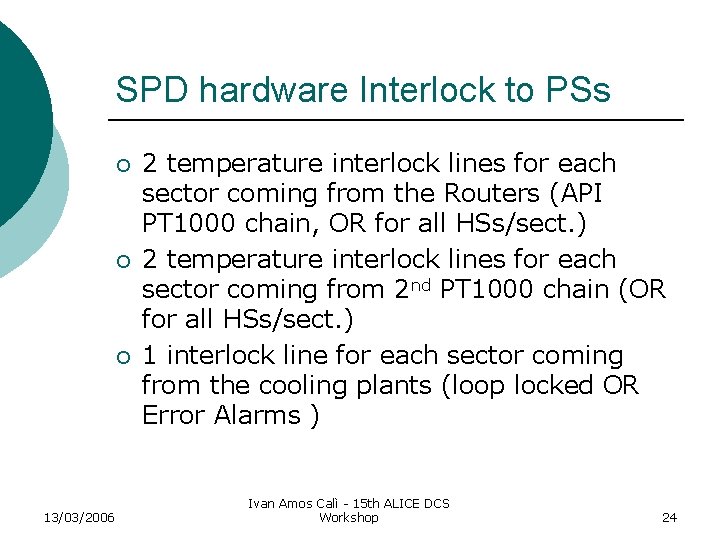 SPD hardware Interlock to PSs

○ 2 temperature interlock lines for each sector coming from the Routers (API PT1000 chain, OR for all HSs/sect.)

○ 2 temperature interlock lines for each sector coming from 2$^{nd}$ PT1000 chain (OR for all HSs/sect.)

○ 1 interlock line for each sector coming from the cooling plants (loop locked OR Error Alarms )

13/03/2006

Ivan Amos Calì - 15th ALICE DCS Workshop

24